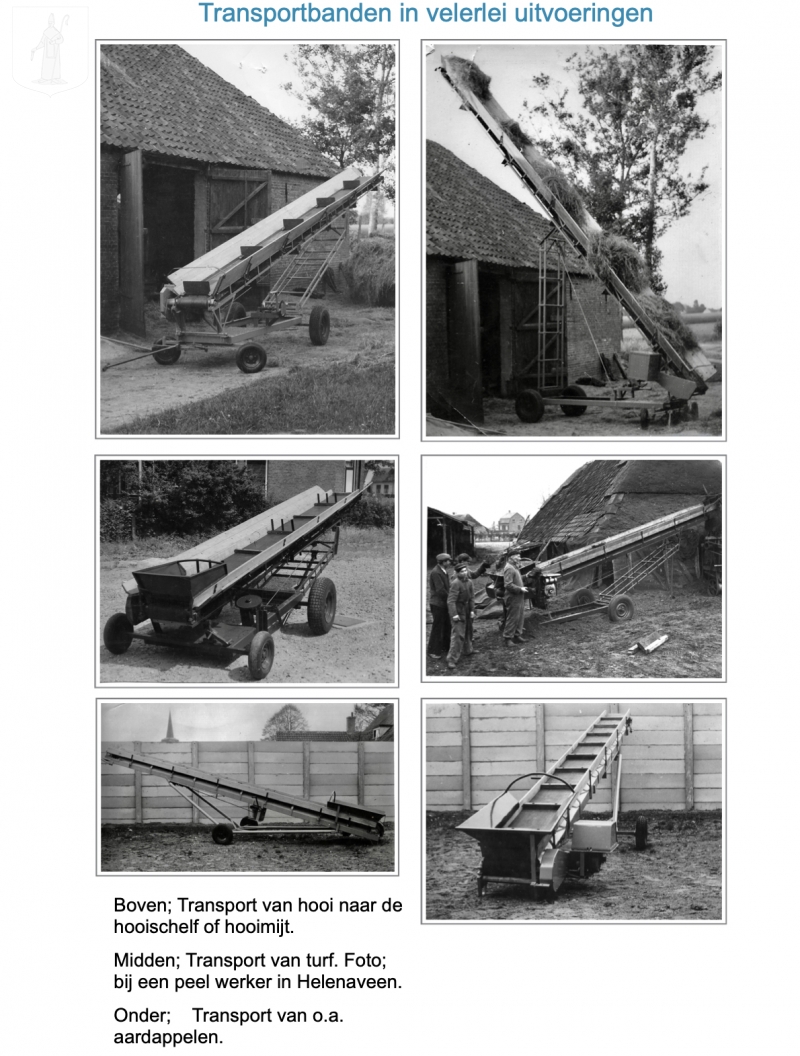 Transportbanden in velerlei uitvoeringen

Boven; Transport van hooi naar de hooischelf of hooimijt.

Midden; Transport van turf. Foto; bij een peel werker in Helenaveen.

Onder; Transport van o.a. aardappelen.